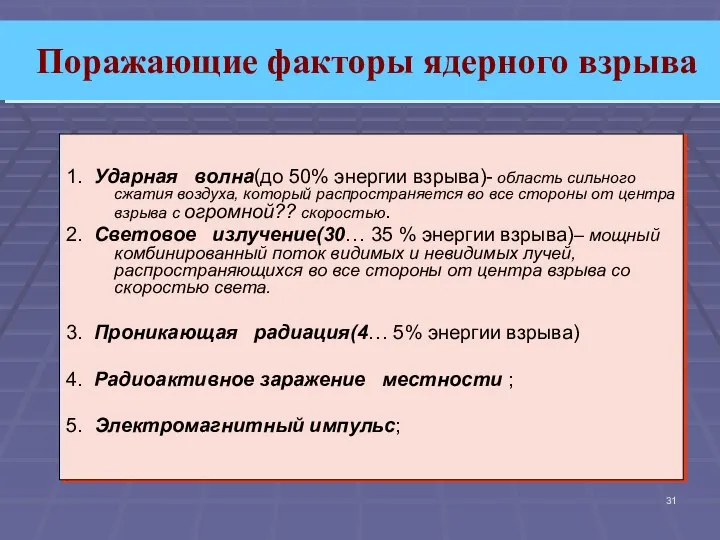 Поражающие факторы ядерного взрыва

1. Ударная волна(до 50% энергии взрыва)- область сильного сжатия воздуха, который распространяется во все стороны от центра взрыва с огромной?? скоростью.

2. Световое излучение(30… 35 % энергии взрыва)– мощный комбинированный поток видимых и невидимых лучей, распространяющихся во все стороны от центра взрыва со скоростью света.

3. Проникающая радиация(4… 5% энергии взрыва)

4. Радиоактивное заражение местности ;

5. Электромагнитный импульс;

31